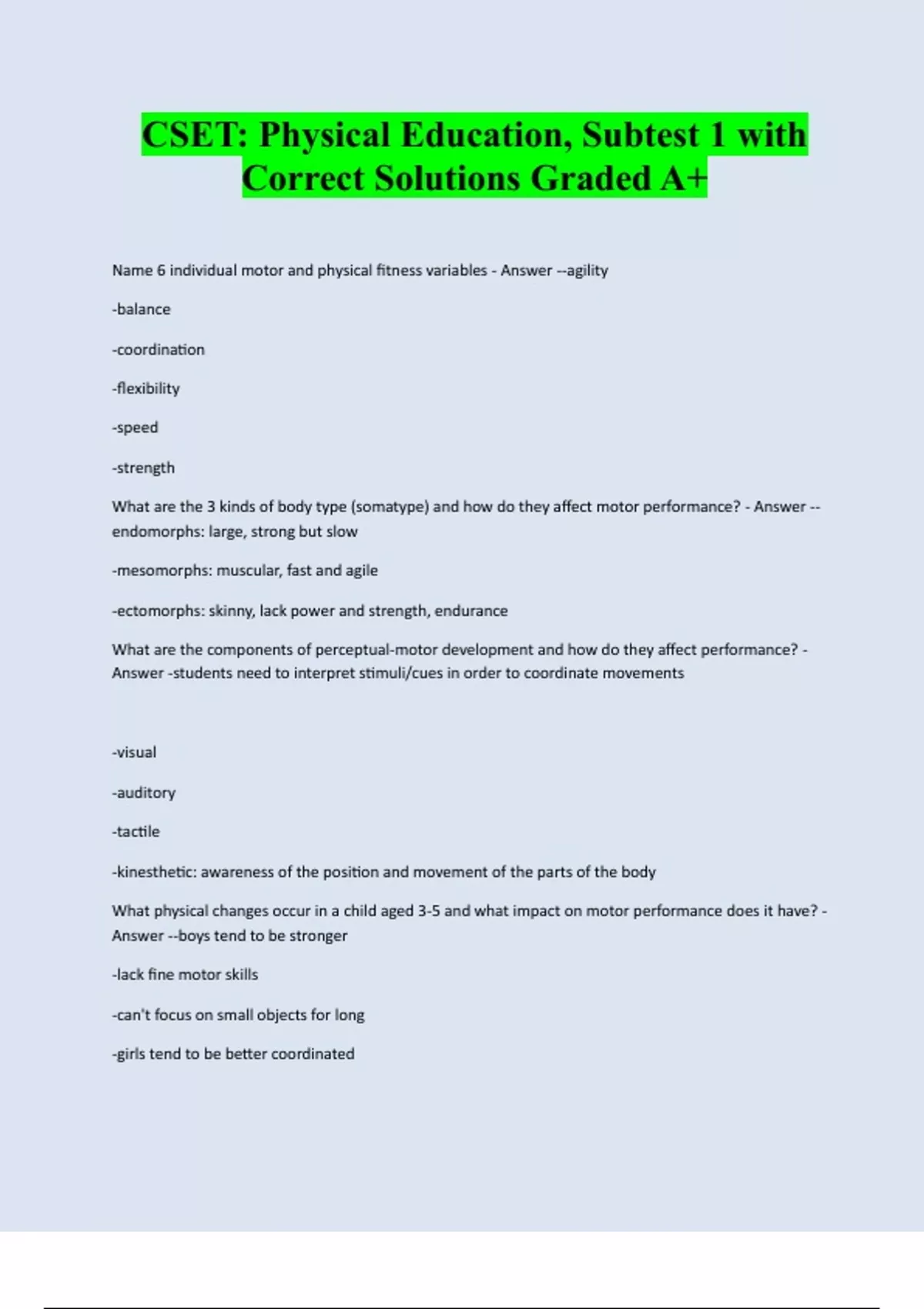 CSET: Physical Education, Subtest 1 with Correct Solutions Graded A+

Name 6 individual motor and physical fitness variables - Answer --agility

-balance

-coordination

-flexibility

-speed

-strength

What are the 3 kinds of body type (somatype) and how do they affect motor performance? - Answer --endomorphs: large, strong but slow

-mesomorphs: muscular, fast and agile

-ectomorphs: skinny, lack power and strength, endurance

What are the components of perceptual-motor development and how do they affect performance? - Answer -students need to interpret stimuli/cues in order to coordinate movements

-visual

-auditory

-tactile

-kinesthetic: awareness of the position and movement of the parts of the body

What physical changes occur in a child aged 3-5 and what impact on motor performance does it have? - Answer --boys tend to be stronger

-lack fine motor skills

-can't focus on small objects for long

-girls tend to be better coordinated